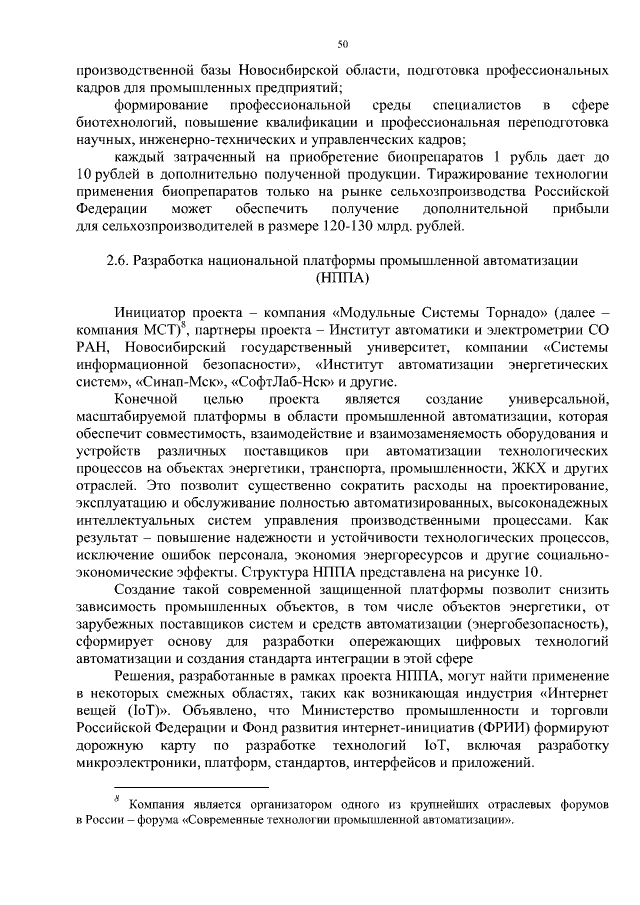 50

производственной базы Новосибирской области, подготовка профессиональных кадров для промышленных предприятий;

формирование профессиональной среды специалистов в сфере биотехнологий, повышение квалификации и профессиональная переподготовка научных, инженерно-технических и управленческих кадров;

каждый затраченный на приобретение биопрепаратов 1 рубль дает до 10 рублей в дополнительно полученной продукции. Тиражирование технологии применения биопрепаратов только на рынке сельхозпроизводства Российской Федерации может обеспечить получение дополнительной прибыли для сельхозпроизводителей в размере 120-130 млрд. рублей.

2.6. Разработка национальной платформы промышленной автоматизации (НППА)

Инициатор проекта – компания «Модульные Системы Торнадо» (далее – компания МСТ)$^8$, партнеры проекта – Институт автоматики и электрометрии СО РАН, Новосибирский государственный университет, компании «Системы информационной безопасности», «Институт автоматизации энергетических систем», «Синап-Мск», «СофтЛаб-Нск» и другие.

Конечной целью проекта является создание универсальной, масштабируемой платформы в области промышленной автоматизации, которая обеспечит совместимость, взаимодействие и взаимозаменяемость оборудования и устройств различных поставщиков при автоматизации технологических процессов на объектах энергетики, транспорта, промышленности, ЖКХ и других отраслей. Это позволит существенно сократить расходы на проектирование, эксплуатацию и обслуживание полностью автоматизированных, высоконадежных интеллектуальных систем управления производственными процессами. Как результат – повышение надежности и устойчивости технологических процессов, исключение ошибок персонала, экономия энергоресурсов и другие социально-экономические эффекты. Структура НППА представлена на рисунке 10.

Создание такой современной защищенной платформы позволит снизить зависимость промышленных объектов, в том числе объектов энергетики, от зарубежных поставщиков систем и средств автоматизации (энергобезопасность), сформирует основу для разработки опережающих цифровых технологий автоматизации и создания стандарта интеграции в этой сфере

Решения, разработанные в рамках проекта НППА, могут найти применение в некоторых смежных областях, таких как возникающая индустрия «Интернет вещей (IoT)». Объявлено, что Министерство промышленности и торговли Российской Федерации и Фонд развития интернет-инициатив (ФРИИ) формируют дорожную карту по разработке технологий IoT, включая разработку микроэлектроники, платформ, стандартов, интерфейсов и приложений.

$^8$ Компания является организатором одного из крупнейших отраслевых форумов в России – форума «Современные технологии промышленной автоматизации».